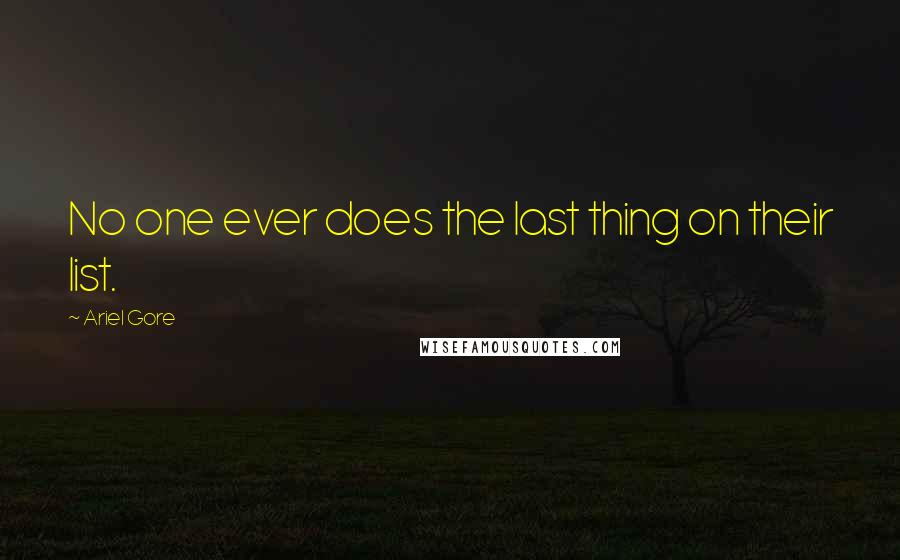 No one ever does the last thing on their list.

~ Ariel Gore

WISEFAMOUSQUOTES.COM